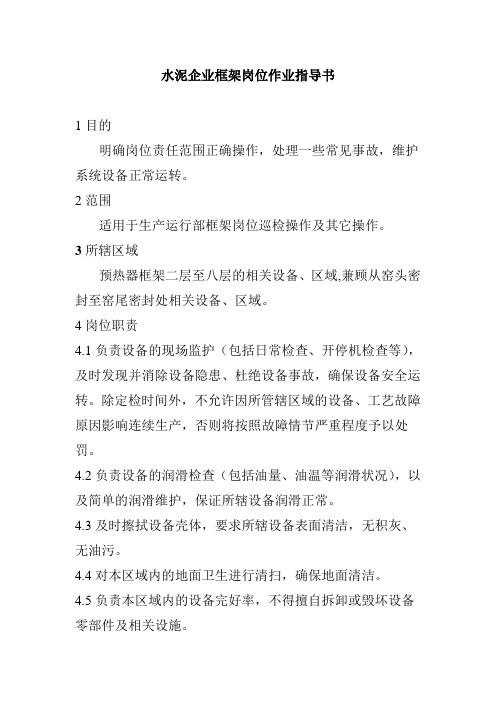 水泥企业框架岗位作业指导书

1 目的

明确岗位责任范围正确操作，处理一些常见事故，维护系统设备正常运转。

2 范围

适用于生产运行部框架岗位巡检操作及其它操作。

3 所辖区域

预热器框架二层至八层的相关设备、区域,兼顾从窑头密封至窑尾密封处相关设备、区域。

4 岗位职责

4.1 负责设备的现场监护（包括日常检查、开停机检查等），及时发现并消除设备隐患、杜绝设备事故，确保设备安全运转。除定检时间外，不允许因所管辖区域的设备、工艺故障原因影响连续生产，否则将按照故障情节严重程度予以处罚。

4.2 负责设备的润滑检查（包括油量、油温等润滑状况），以及简单的润滑维护，保证所辖设备润滑正常。

4.3 及时擦拭设备壳体，要求所辖设备表面清洁，无积灰、无油污。

4.4 对本区域内的地面卫生进行清扫，确保地面清洁。

4.5 负责本区域内的设备完好率，不得擅自拆卸或毁坏设备零部件及相关设施。